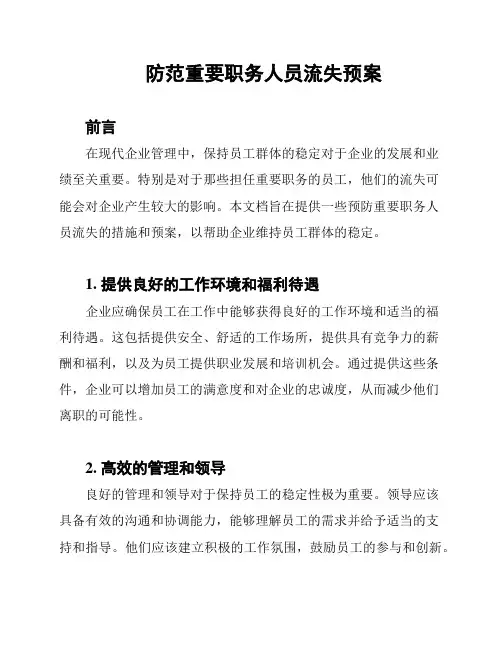 防范重要职务人员流失预案

前言

在现代企业管理中，保持员工群体的稳定对于企业的发展和业绩至关重要。特别是对于那些担任重要职务的员工，他们的流失可能会对企业产生较大的影响。本文档旨在提供一些预防重要职务人员流失的措施和预案，以帮助企业维持员工群体的稳定。

1. 提供良好的工作环境和福利待遇

企业应确保员工在工作中能够获得良好的工作环境和适当的福利待遇。这包括提供安全、舒适的工作场所，提供具有竞争力的薪酬和福利，以及为员工提供职业发展和培训机会。通过提供这些条件，企业可以增加员工的满意度和对企业的忠诚度，从而减少他们离职的可能性。

2. 高效的管理和领导

良好的管理和领导对于保持员工的稳定性极为重要。领导应该具备有效的沟通和协调能力，能够理解员工的需求并给予适当的支持和指导。他们应该建立积极的工作氛围，鼓励员工的参与和创新。